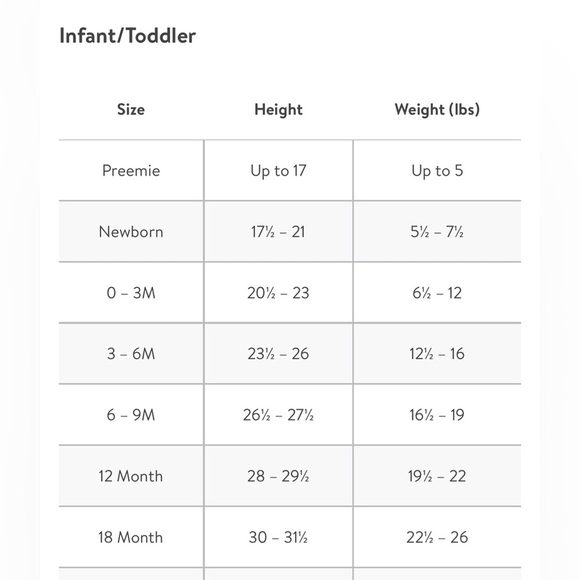 Infant/Toddler

| Size | Height | Weight (lbs) |
|---|---|---|
| Preemie | Up to 17 | Up to 5 |
| Newborn | 17½ – 21 | 5½ – 7½ |
| 0 – 3M | 20½ – 23 | 6½ – 12 |
| 3 – 6M | 23½ – 26 | 12½ – 16 |
| 6 – 9M | 26½ – 27½ | 16½ – 19 |
| 12 Month | 28 – 29½ | 19½ – 22 |
| 18 Month | 30 – 31½ | 22½ – 26 |